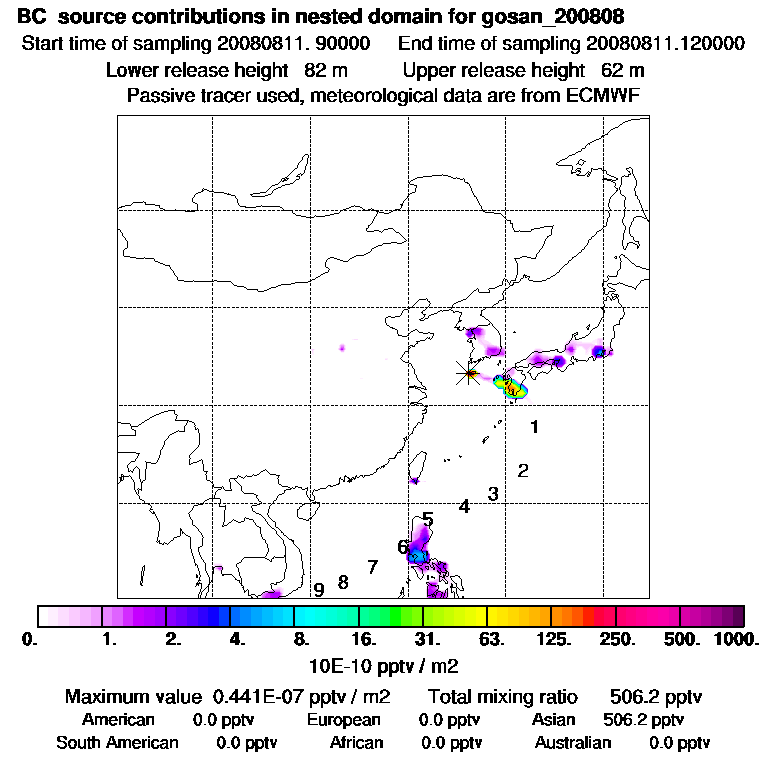 BC source contributions in nested domain for gosan_200808
Start time of sampling 20080811. 90000 End time of sampling 20080811.120000
Lower release height 82 m Upper release height 62 m
Passive tracer used, meteorological data are from ECMWF

1
2
3
4
5
6
7
8
9

0. 1. 2. 4. 8. 16. 31. 63. 125. 250. 500. 1000.
10E-10 pptv / m2

Maximum value 0.441E-07 pptv / m2 Total mixing ratio 506.2 pptv
American 0.0 pptv European 0.0 pptv Asian 506.2 pptv
South American 0.0 pptv African 0.0 pptv Australian 0.0 pptv